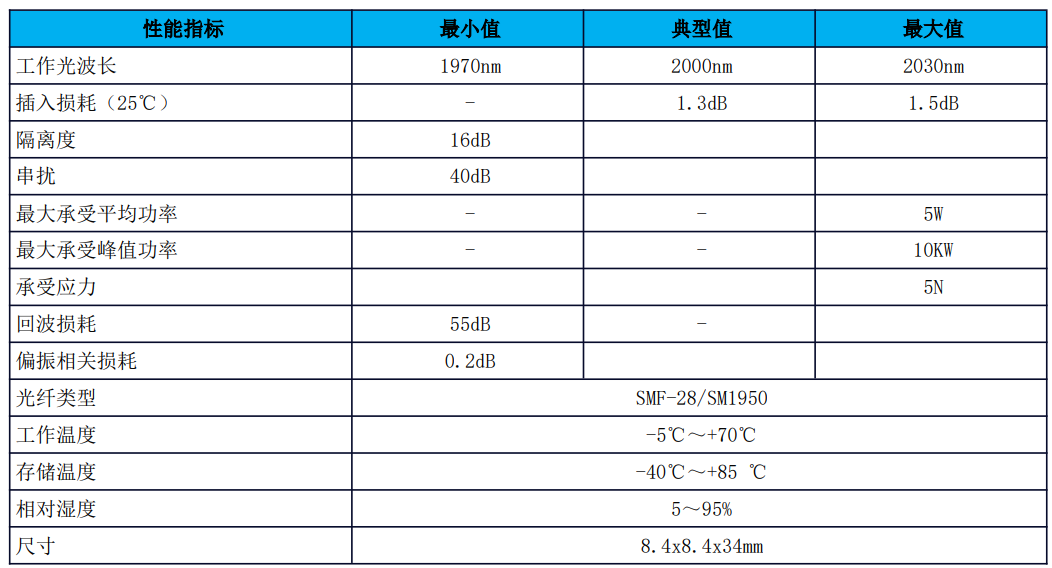 | 性能指标 | 最小值 | 典型值 | 最大值 |
|---|---|---|---|
| 工作光波长 | 1970nm | 2000nm | 2030nm |
| 插入损耗（25℃） | - | 1.3dB | 1.5dB |
| 隔离度 | 16dB | | |
| 串扰 | 40dB | | |
| 最大承受平均功率 | - | - | 5W |
| 最大承受峰值功率 | - | - | 10KW |
| 承受应力 | | | 5N |
| 回波损耗 | 55dB | - | |
| 偏振相关损耗 | 0.2dB | | |
| 光纤类型 | SMF-28/SM1950 | | |
| 工作温度 | -5℃～+70℃ | | |
| 存储温度 | -40℃～+85 ℃ | | |
| 相对湿度 | 5～95% | | |
| 尺寸 | 8.4x8.4x34mm | | |